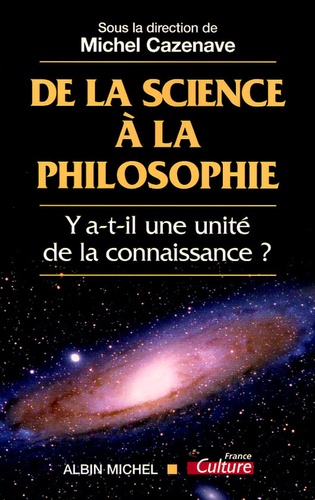 Sous la direction de
Michel Cazenave

DE LA SCIENCE
À LA
PHILOSOPHIE

Y a-t-il une unité
de la connaissance ?

ALBIN MICHEL

France
Culture